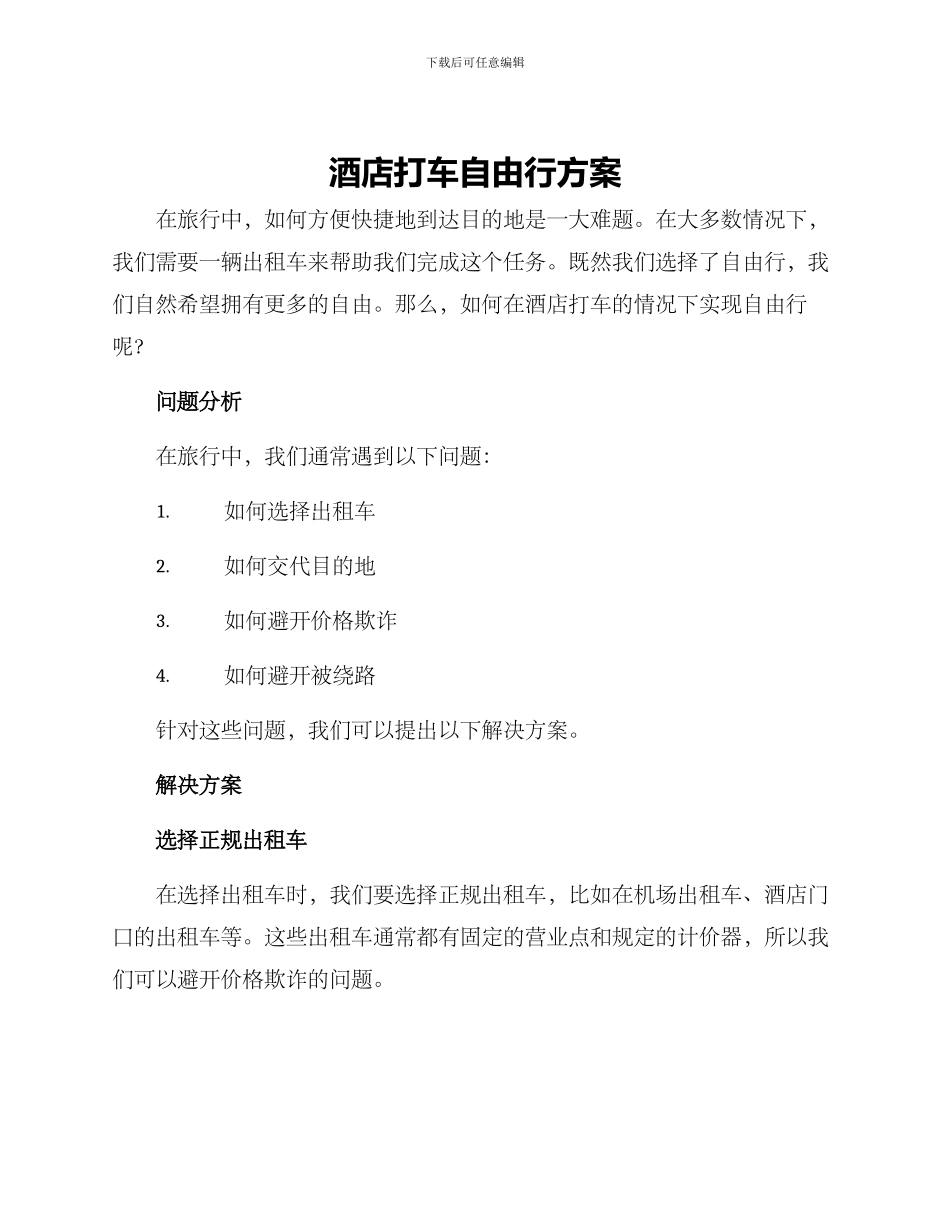 下载后可任意编辑

酒店打车自由行方案

在旅行中，如何方便快捷地到达目的地是一大难题。在大多数情况下，我们需要一辆出租车来帮助我们完成这个任务。既然我们选择了自由行，我们自然希望拥有更多的自由。那么，如何在酒店打车的情况下实现自由行呢?

问题分析

在旅行中，我们通常遇到以下问题:

1. 如何选择出租车

2. 如何交代目的地

3. 如何避开价格欺诈

4. 如何避开被绕路

针对这些问题，我们可以提出以下解决方案。

解决方案

选择正规出租车

在选择出租车时，我们要选择正规出租车，比如在机场出租车、酒店门口的出租车等。这些出租车通常都有固定的营业点和规定的计价器，所以我们可以避开价格欺诈的问题。